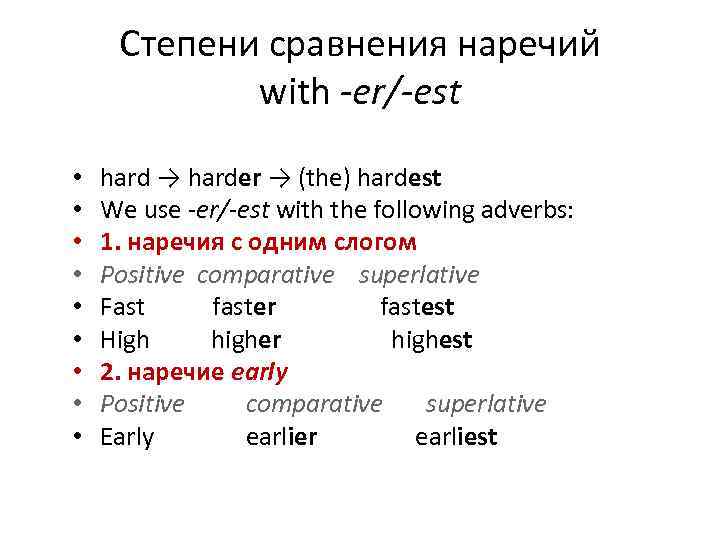 Степени сравнения наречий
with -er/-est

• hard → harder → (the) hardest
• We use -er/-est with the following adverbs:
• 1. наречия с одним слогом
• Positive comparative superlative
• Fast faster fastest
• High higher highest
• 2. наречие early
• Positive comparative superlative
• Early earlier earliest